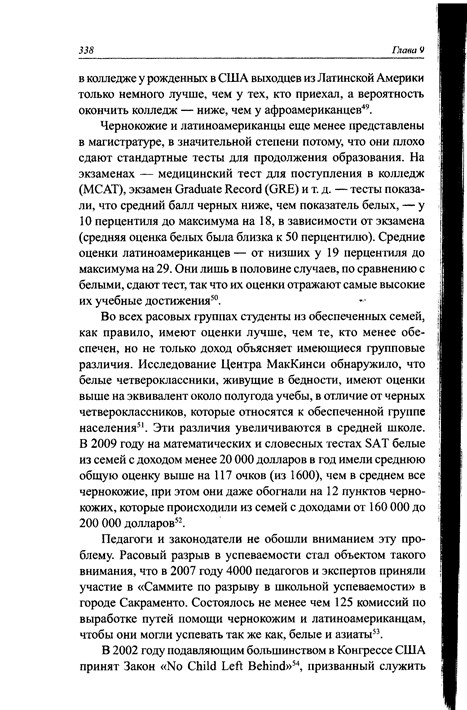 338 Глава 9

в колледже у рожденных в США выходцев из Латинской Америки только немного лучше, чем у тех, кто приехал, а вероятность окончить колледж — ниже, чем у афроамериканцев$^{49}$.

Чернокожие и латиноамериканцы еще менее представлены в магистратуре, в значительной степени потому, что они плохо сдают стандартные тесты для продолжения образования. На экзаменах — медицинский тест для поступления в колледж (MCAT), экзамен Graduate Record (GRE) и т. д. — тесты показали, что средний балл черных ниже, чем показатель белых, — у 10 перцентиля до максимума на 18, в зависимости от экзамена (средняя оценка белых была близка к 50 перцентилю). Средние оценки латиноамериканцев — от низших у 19 перцентиля до максимума на 29. Они лишь в половине случаев, по сравнению с белыми, сдают тест, так что их оценки отражают самые высокие их учебные достижения$^{50}$.

Во всех расовых группах студенты из обеспеченных семей, как правило, имеют оценки лучше, чем те, кто менее обеспечен, но не только доход объясняет имеющиеся групповые различия. Исследование Центра МакКинси обнаружило, что белые четвероклассники, живущие в бедности, имеют оценки выше на эквивалент около полугода учебы, в отличие от черных четвероклассников, которые относятся к обеспеченной группе населения$^{51}$. Эти различия увеличиваются в средней школе. В 2009 году на математических и словесных тестах SAT белые из семей с доходом менее 20 000 долларов в год имели среднюю общую оценку выше на 117 очков (из 1600), чем в среднем все чернокожие, при этом они даже обогнали на 12 пунктов чернокожих, которые происходили из семей с доходами от 160 000 до 200 000 долларов$^{52}$.

Педагоги и законодатели не обошли вниманием эту проблему. Расовый разрыв в успеваемости стал объектом такого внимания, что в 2007 году 4000 педагогов и экспертов приняли участие в «Саммите по разрыву в школьной успеваемости» в городе Сакраменто. Состоялось не менее чем 125 комиссий по выработке путей помощи чернокожим и латиноамериканцам, чтобы они могли успевать так же как, белые и азиаты$^{53}$.

В 2002 году подавляющим большинством в Конгрессе США принят Закон «No Child Left Behind»$^{54}$, призванный служить